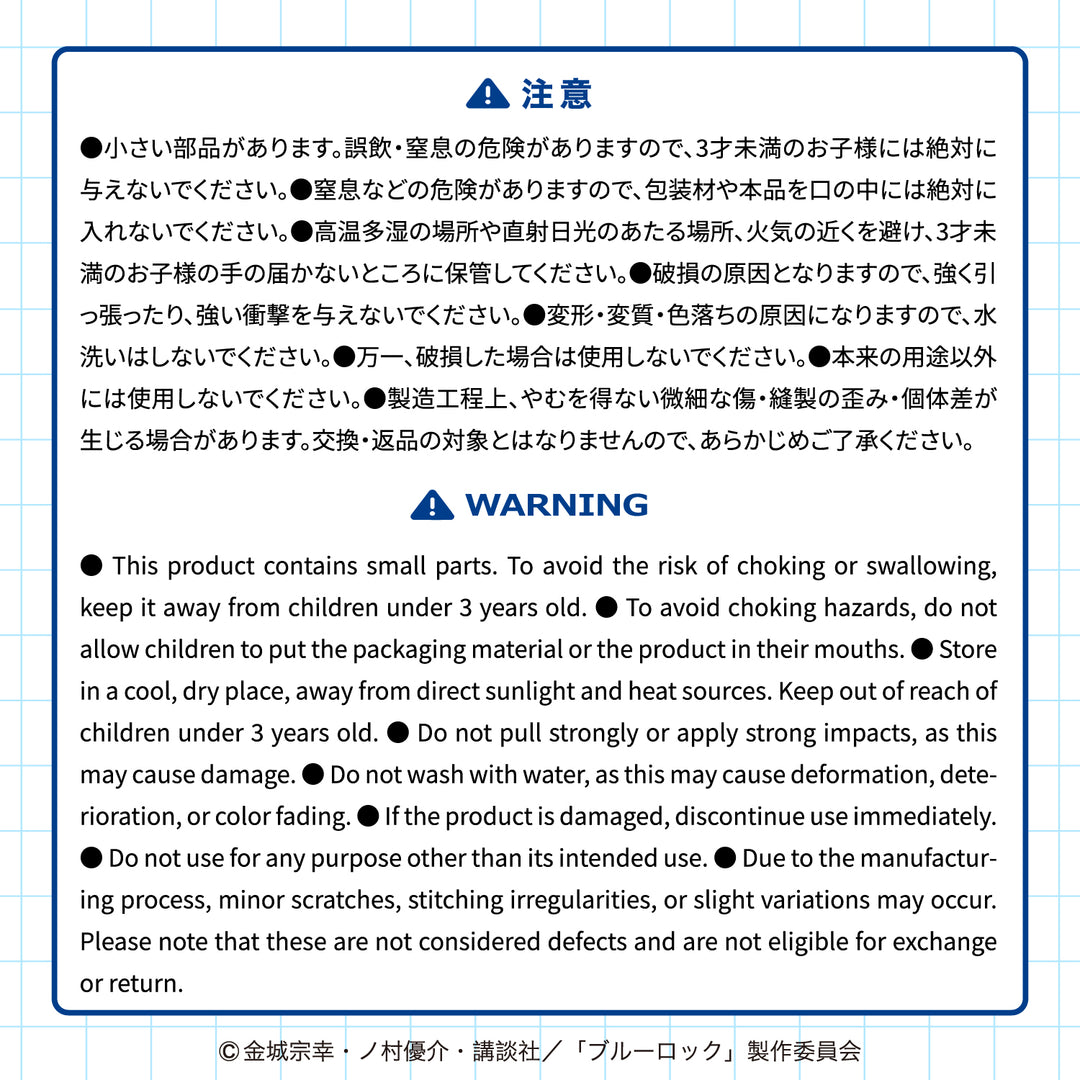 注意

●小さい部品があります。誤飲・窒息の危険がありますので、3才未満のお子様には絶対に与えないでください。●窒息などの危険がありますので、包装材や本品を口の中には絶対に入れないでください。●高温多湿の場所や直射日光のあたる場所、火気の近くを避け、3才未満のお子様の手の届かないところに保管してください。●破損の原因となりますので、強く引っ張ったり、強い衝撃を与えないでください。●変形・変質・色落ちの原因になりますので、水洗いはしないでください。●万一、破損した場合は使用しないでください。●本来の用途以外には使用しないでください。●製造工程上、やむを得ない微細な傷・縫製の歪み・個体差が生じる場合があります。交換・返品の対象とはなりませんので、あらかじめご了承ください。

WARNING

● This product contains small parts. To avoid the risk of choking or swallowing, keep it away from children under 3 years old. ● To avoid choking hazards, do not allow children to put the packaging material or the product in their mouths. ● Store in a cool, dry place, away from direct sunlight and heat sources. Keep out of reach of children under 3 years old. ● Do not pull strongly or apply strong impacts, as this may cause damage. ● Do not wash with water, as this may cause deformation, deterioration, or color fading. ● If the product is damaged, discontinue use immediately. ● Do not use for any purpose other than its intended use. ● Due to the manufacturing process, minor scratches, stitching irregularities, or slight variations may occur. Please note that these are not considered defects and are not eligible for exchange or return.

©金城宗幸・ノ村優介・講談社／「ブルーロック」製作委員会